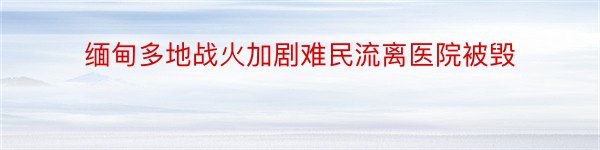 缅甸多地战火加剧难民流离医院被毁